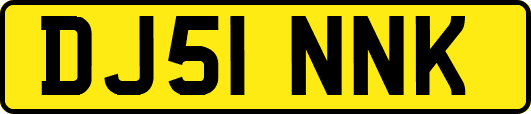 DJ51 NNK